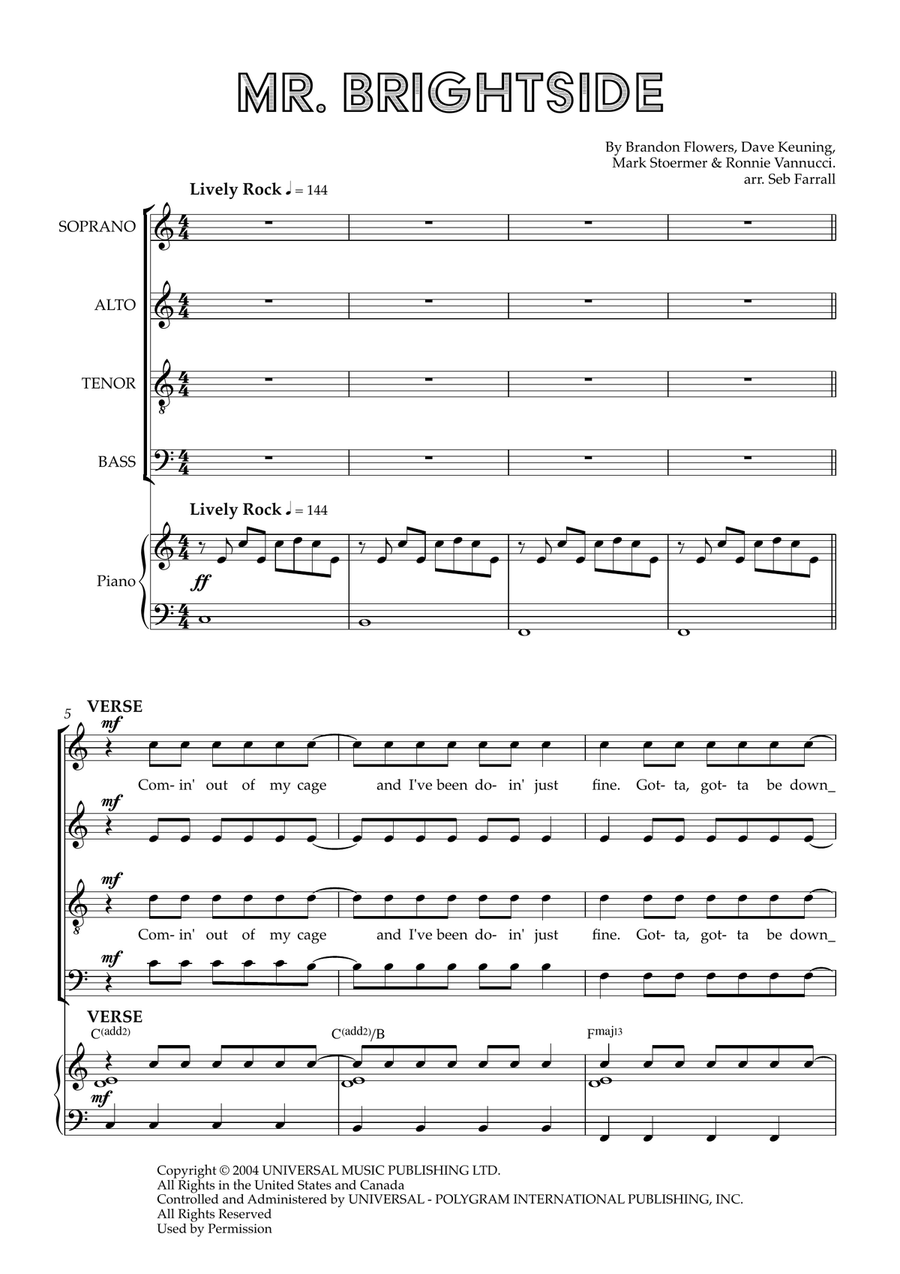 MR. BRIGHTSIDE

By Brandon Flowers, Dave Keuning, Mark Stoermer & Ronnie Vannucci. arr. Seb Farrall

Lively Rock ♩ = 144

SOPRANO

ALTO

TENOR

BASS

Lively Rock ♩ = 144

Piano

ff

5

VERSE

mf

Com- in' out of my cage and I've been do- in' just fine. Got- ta, got- ta be down_

mf

mf

Com- in' out of my cage and I've been do- in' just fine. Got- ta, got- ta be down_

mf

VERSE

C(add2)

C(add2)/B

Fmaj13

mf

Copyright © 2004 UNIVERSAL MUSIC PUBLISHING LTD.
All Rights in the United States and Canada
Controlled and Administered by UNIVERSAL - POLYGRAM INTERNATIONAL PUBLISHING, INC.
All Rights Reserved
Used by Permission